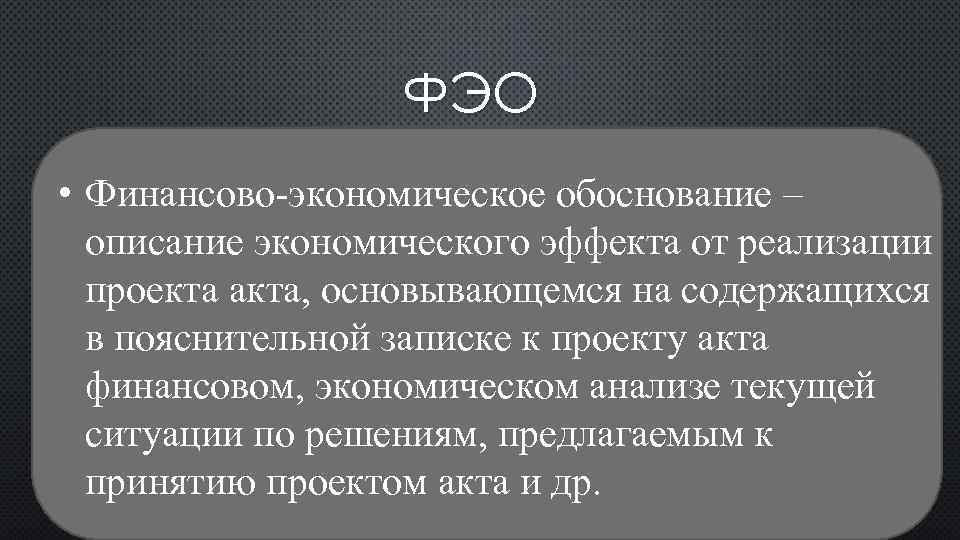 ФЭО

• Финансово-экономическое обоснование – описание экономического эффекта от реализации проекта акта, основывающемся на содержащихся в пояснительной записке к проекту акта финансовом, экономическом анализе текущей ситуации по решениям, предлагаемым к принятию проектом акта и др.